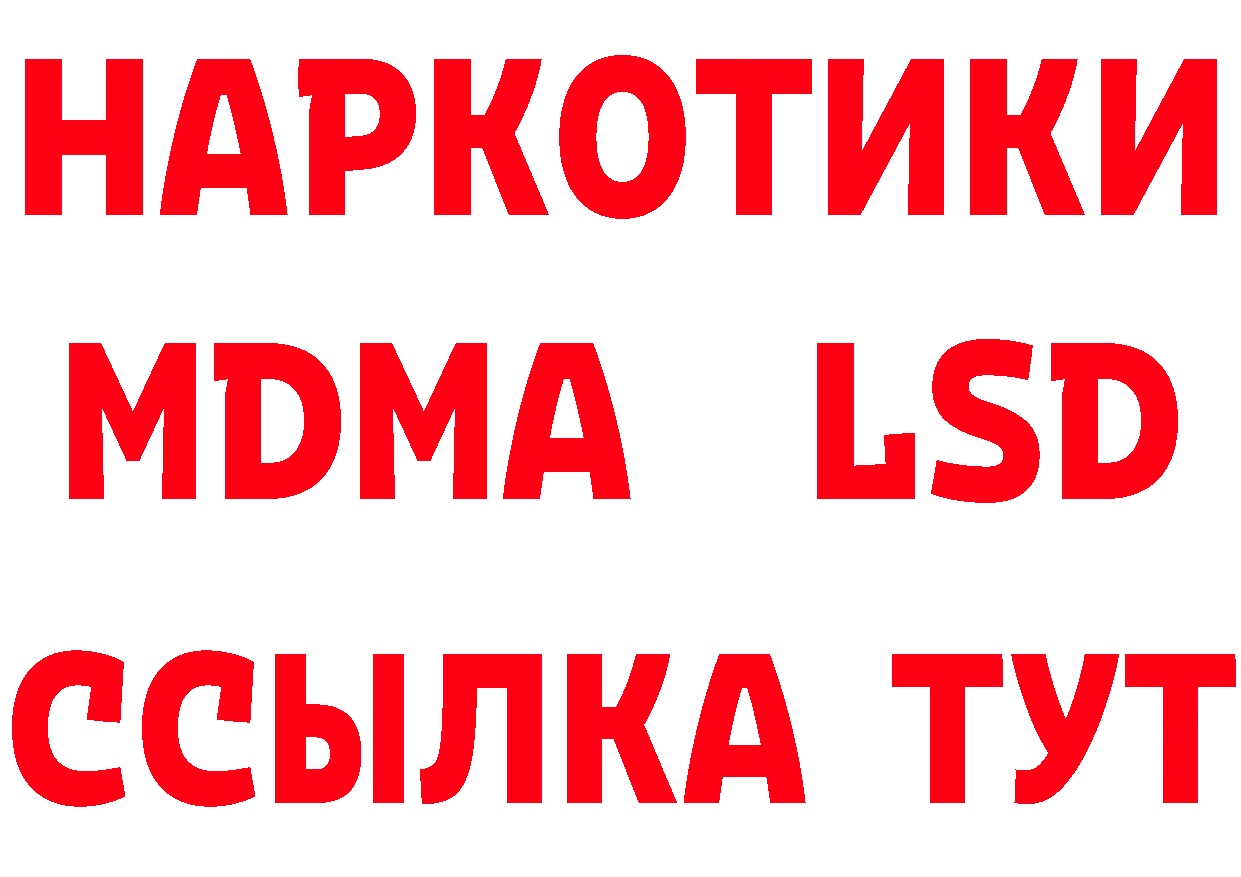 НАРКОТИКИ
MDMA LSD
ССЫЛКА ТУТ